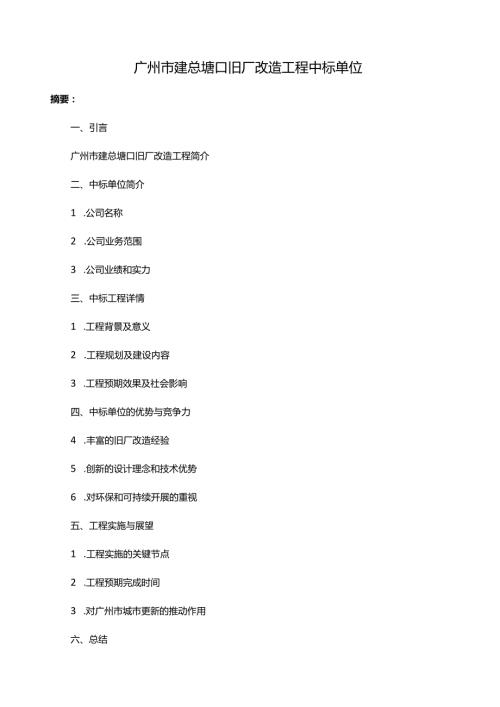 广州市建总塘口旧厂改造工程中标单位

摘要：

一、引言

广州市建总塘口旧厂改造工程简介

二、中标单位简介

1 .公司名称

2 .公司业务范围

3 .公司业绩和实力

三、中标工程详情

1 .工程背景及意义

2 .工程规划及建设内容

3 .工程预期效果及社会影响

四、中标单位的优势与竞争力

4 .丰富的旧厂改造经验

5 .创新的设计理念和技术优势

6 .对环保和可持续开展的重视

五、工程实施与展望

1 .工程实施的关键节点

2 .工程预期完成时间

3 .对广州市城市更新的推动作用

六、总结